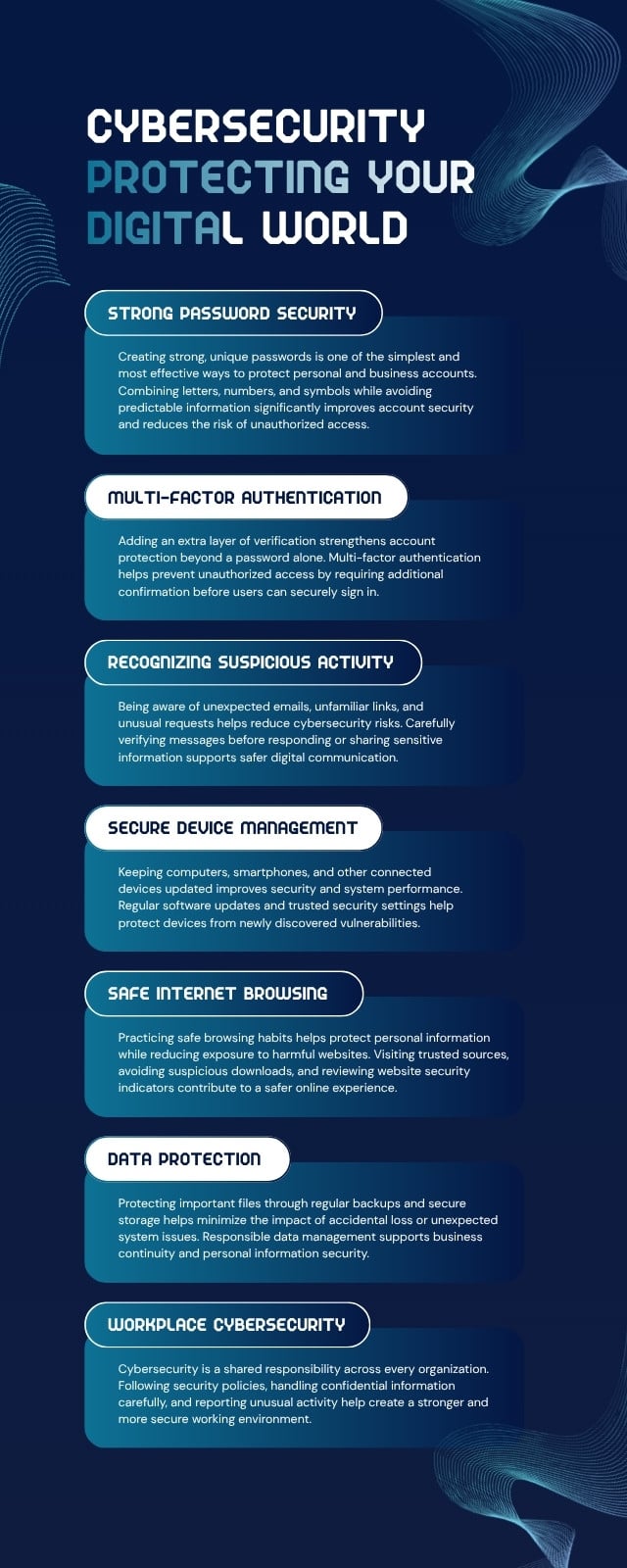 CYBERSECURITY
PROTECTING YOUR
DIGITAL WORLD

STRONG PASSWORD SECURITY

Creating strong, unique passwords is one of the simplest and most effective ways to protect personal and business accounts. Combining letters, numbers, and symbols while avoiding predictable information significantly improves account security and reduces the risk of unauthorized access.

MULTI-FACTOR AUTHENTICATION

Adding an extra layer of verification strengthens account protection beyond a password alone. Multi-factor authentication helps prevent unauthorized access by requiring additional confirmation before users can securely sign in.

RECOGNIZING SUSPICIOUS ACTIVITY

Being aware of unexpected emails, unfamiliar links, and unusual requests helps reduce cybersecurity risks. Carefully verifying messages before responding or sharing sensitive information supports safer digital communication.

SECURE DEVICE MANAGEMENT

Keeping computers, smartphones, and other connected devices updated improves security and system performance. Regular software updates and trusted security settings help protect devices from newly discovered vulnerabilities.

SAFE INTERNET BROWSING

Practicing safe browsing habits helps protect personal information while reducing exposure to harmful websites. Visiting trusted sources, avoiding suspicious downloads, and reviewing website security indicators contribute to a safer online experience.

DATA PROTECTION

Protecting important files through regular backups and secure storage helps minimize the impact of accidental loss or unexpected system issues. Responsible data management supports business continuity and personal information security.

WORKPLACE CYBERSECURITY

Cybersecurity is a shared responsibility across every organization. Following security policies, handling confidential information carefully, and reporting unusual activity help create a stronger and more secure working environment.